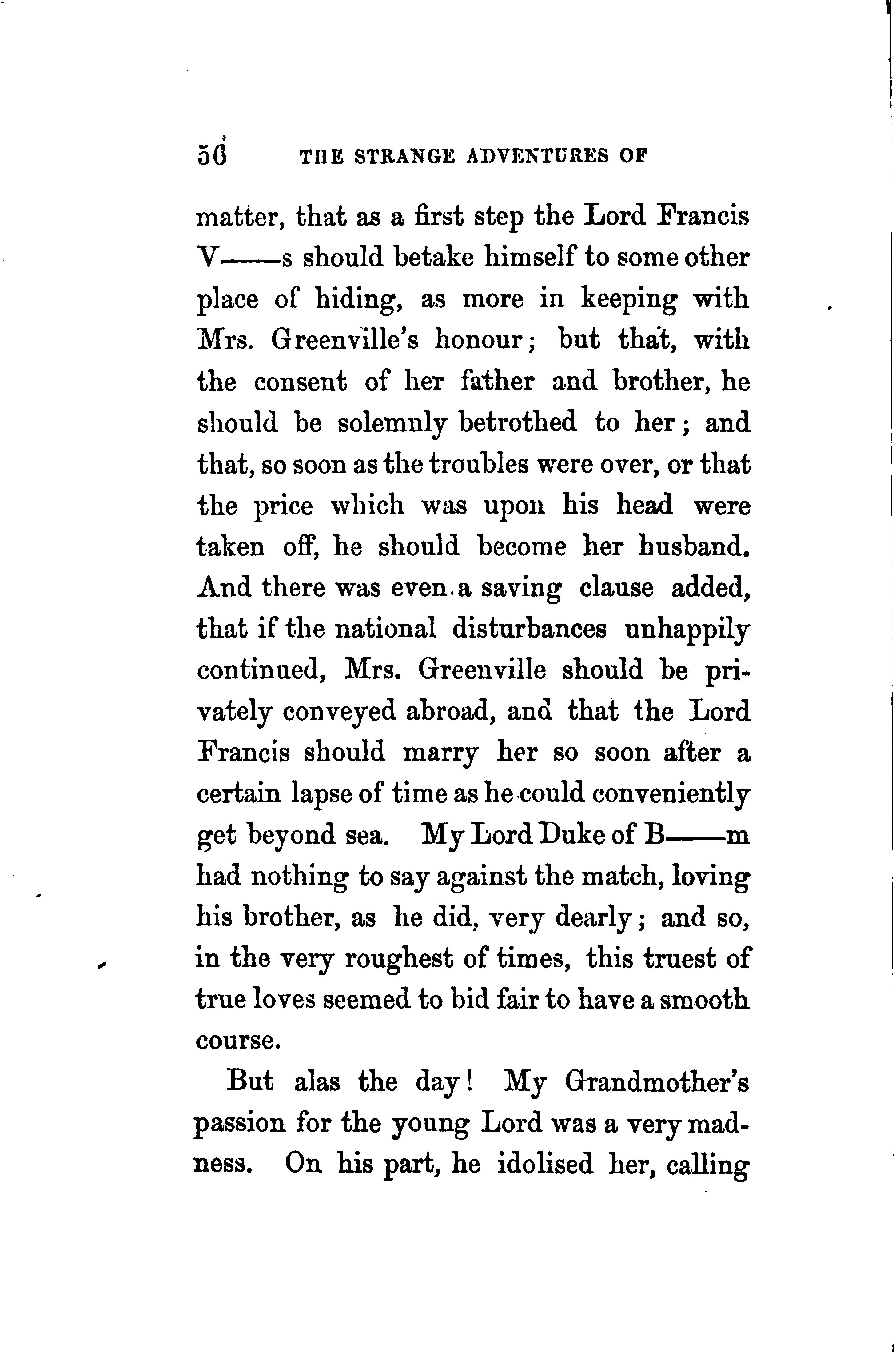 56 THE STRANGE ADVENTURES OF

matter, that as a first step the Lord Francis V——s should betake himself to some other place of hiding, as more in keeping with Mrs. Greenville's honour; but that, with the consent of her father and brother, he should be solemnly betrothed to her; and that, so soon as the troubles were over, or that the price which was upon his head were taken off, he should become her husband. And there was even a saving clause added, that if the national disturbances unhappily continued, Mrs. Greenville should be privately conveyed abroad, and that the Lord Francis should marry her so soon after a certain lapse of time as he could conveniently get beyond sea. My Lord Duke of B——m had nothing to say against the match, loving his brother, as he did, very dearly; and so, in the very roughest of times, this truest of true loves seemed to bid fair to have a smooth course.

But alas the day! My Grandmother's passion for the young Lord was a very madness. On his part, he idolised her, calling